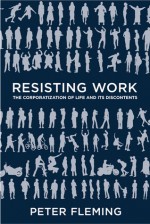 RESISTING WORK

THE CORPORATIZATION OF LIFE AND ITS DISCONTENTS

PETER FLEMING